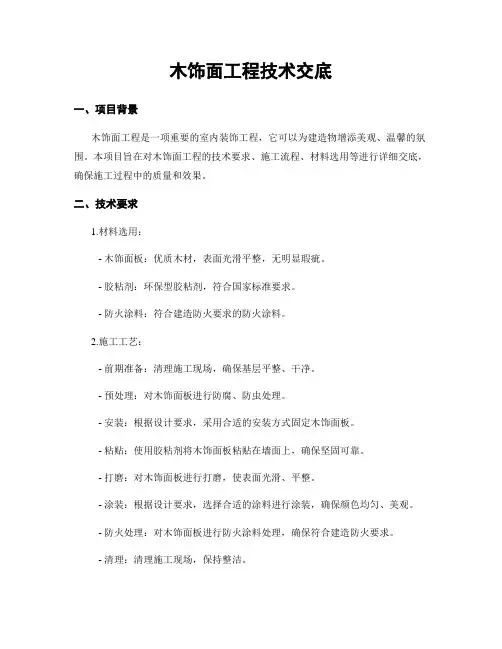 木饰面工程技术交底

一、项目背景

木饰面工程是一项重要的室内装饰工程，它可以为建造物增添美观、温馨的氛围。本项目旨在对木饰面工程的技术要求、施工流程、材料选用等进行详细交底，确保施工过程中的质量和效果。

二、技术要求

1.材料选用：

- 木饰面板：优质木材，表面光滑平整，无明显瑕疵。

- 胶粘剂：环保型胶粘剂，符合国家标准要求。

- 防火涂料：符合建造防火要求的防火涂料。

2.施工工艺：

- 前期准备：清理施工现场，确保基层平整、干净。

- 预处理：对木饰面板进行防腐、防虫处理。

- 安装：根据设计要求，采用合适的安装方式固定木饰面板。

- 粘贴：使用胶粘剂将木饰面板粘贴在墙面上，确保坚固可靠。

- 打磨：对木饰面板进行打磨，使表面光滑、平整。

- 涂装：根据设计要求，选择合适的涂料进行涂装，确保颜色均匀、美观。

- 防火处理：对木饰面板进行防火涂料处理，确保符合建造防火要求。

- 清理：清理施工现场，保持整洁。